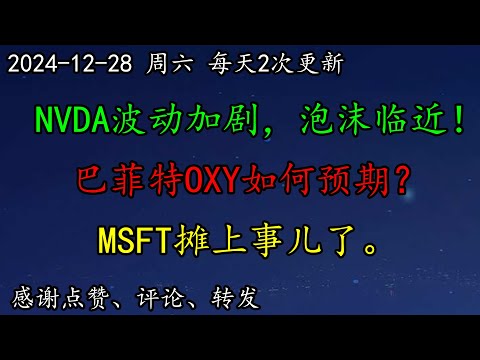 2024-12-28 周六 每天2次更新

NVDA波动加剧，泡沫临近！

巴菲特OXY如何预期？

MSFT摊上事儿了。

感谢点赞、评论、转发